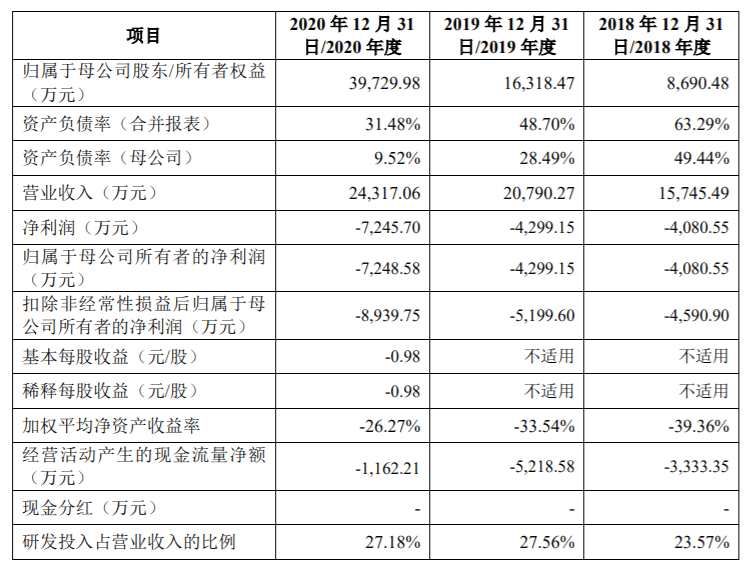 | 项目 | 2020 年 12 月 31 日/2020 年度 | 2019 年 12 月 31 日/2019 年度 | 2018 年 12 月 31 日/2018 年度 |
|---|---|---|---|
| 归属于母公司股东/所有者权益（万元） | 39,729.98 | 16,318.47 | 8,690.48 |
| 资产负债率（合并报表） | 31.48% | 48.70% | 63.29% |
| 资产负债率（母公司） | 9.52% | 28.49% | 49.44% |
| 营业收入（万元） | 24,317.06 | 20,790.27 | 15,745.49 |
| 净利润（万元） | -7,245.70 | -4,299.15 | -4,080.55 |
| 归属于母公司所有者的净利润（万元） | -7,248.58 | -4,299.15 | -4,080.55 |
| 扣除非经常性损益后归属于母公司所有者的净利润（万元） | -8,939.75 | -5,199.60 | -4,590.90 |
| 基本每股收益（元/股） | -0.98 | 不适用 | 不适用 |
| 稀释每股收益（元/股） | -0.98 | 不适用 | 不适用 |
| 加权平均净资产收益率 | -26.27% | -33.54% | -39.36% |
| 经营活动产生的现金流量净额（万元） | -1,162.21 | -5,218.58 | -3,333.35 |
| 现金分红（万元） | - | - | - |
| 研发投入占营业收入的比例 | 27.18% | 27.56% | 23.57% |